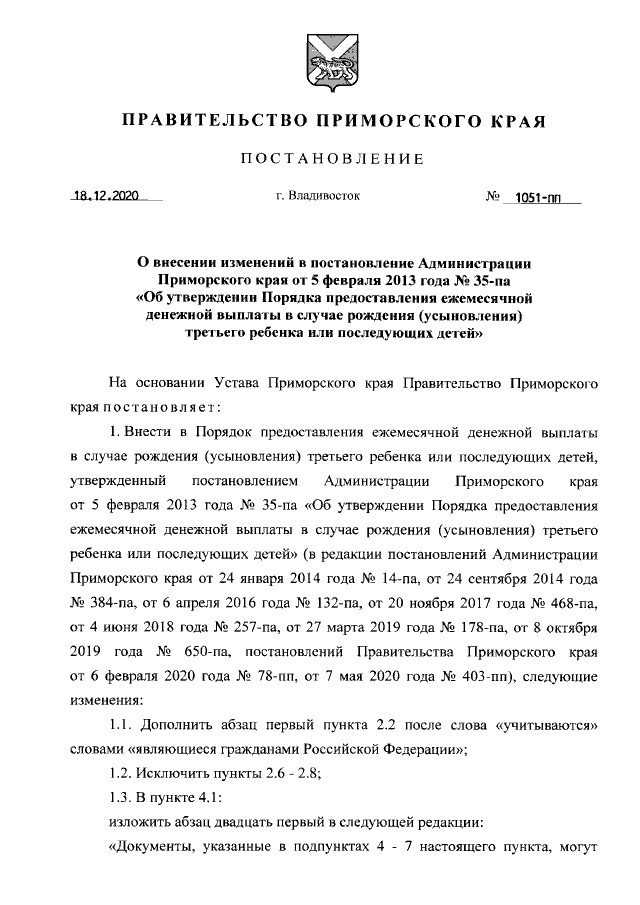 ПРАВИТЕЛЬСТВО ПРИМОРСКОГО КРАЯ

ПОСТАНОВЛЕНИЕ

18.12.2020 г. Владивосток № 1051-пп

О внесении изменений в постановление Администрации Приморского края от 5 февраля 2013 года № 35-па «Об утверждении Порядка предоставления ежемесячной денежной выплаты в случае рождения (усыновления) третьего ребенка или последующих детей»

На основании Устава Приморского края Правительство Приморского края постановляет:

1. Внести в Порядок предоставления ежемесячной денежной выплаты в случае рождения (усыновления) третьего ребенка или последующих детей, утвержденный постановлением Администрации Приморского края от 5 февраля 2013 года № 35-па «Об утверждении Порядка предоставления ежемесячной денежной выплаты в случае рождения (усыновления) третьего ребенка или последующих детей» (в редакции постановлений Администрации Приморского края от 24 января 2014 года № 14-па, от 24 сентября 2014 года № 384-па, от 6 апреля 2016 года № 132-па, от 20 ноября 2017 года № 468-па, от 4 июня 2018 года № 257-па, от 27 марта 2019 года № 178-па, от 8 октября 2019 года № 650-па, постановлений Правительства Приморского края от 6 февраля 2020 года № 78-пп, от 7 мая 2020 года № 403-пп), следующие изменения:

1.1. Дополнить абзац первый пункта 2.2 после слова «учитываются» словами «являющиеся гражданами Российской Федерации»;

1.2. Исключить пункты 2.6 - 2.8;

1.3. В пункте 4.1:

изложить абзац двадцать первый в следующей редакции:

«Документы, указанные в подпунктах 4 - 7 настоящего пункта, могут